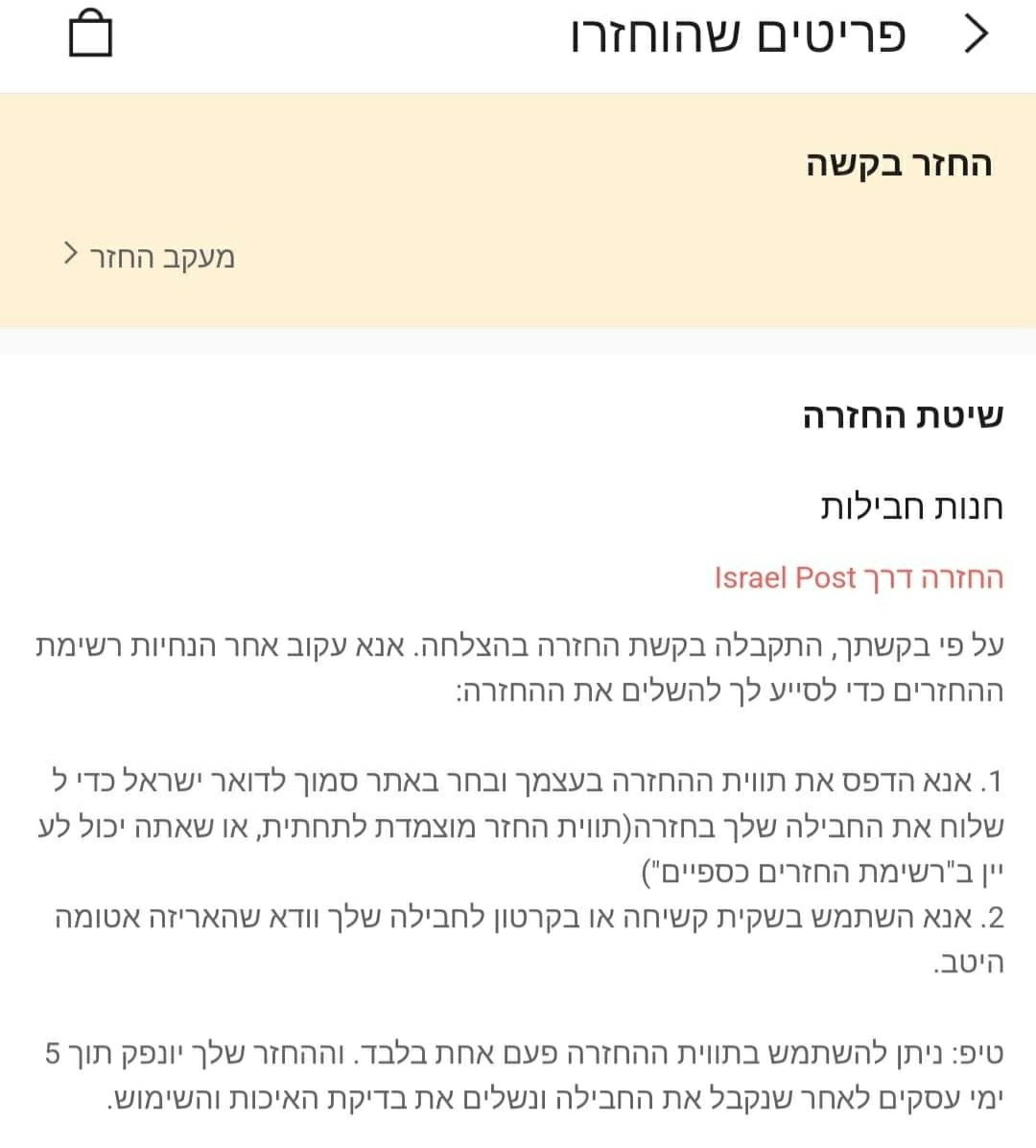 פריטים שהוחזרו

החזר בקשה

מעקב החזר

שיטת החזרה

חנות חבילות

החזרה דרך Israel Post

על פי בקשתך, התקבלה בקשת החזרה בהצלחה. אנא עקוב אחר הנחיות רשימת ההחזרים כדי לסייע לך להשלים את ההחזרה:

1. אנא הדפס את תווית ההחזרה בעצמך ובחר באתר סמוך לדואר ישראל כדי ל שלוח את החבילה שלך בחזרה(תווית החזר מוצמדת לתחתית, או שאתה יכול לע יין ב"רשימת החזרים כספיים")
2. אנא השתמש בשקית קשיחה או בקרטון לחבילה שלך וודא שהאריזה אטומה היטב.

טיפ: ניתן להשתמש בתווית ההחזרה פעם אחת בלבד. וההחזר שלך יונפק תוך 5 ימי עסקים לאחר שנקבל את החבילה ונשלים את בדיקת האיכות והשימוש.